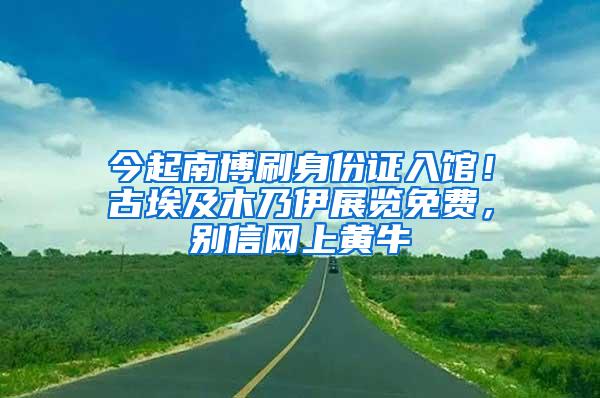 今起南博刷身份证入馆！古埃及木乃伊展览免费，别信网上黄牛